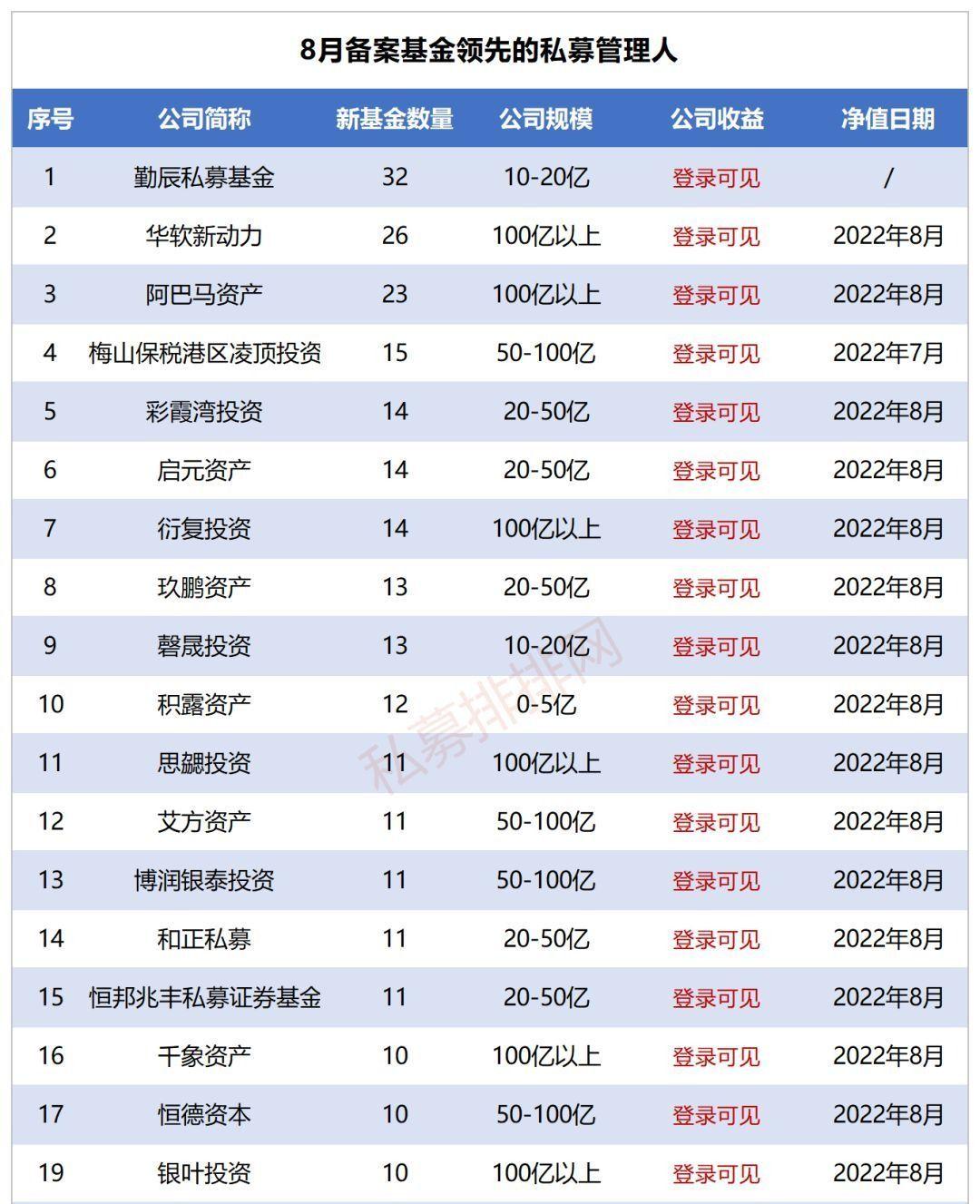 8月备案基金领先的私募管理人

| 序号 | 公司简称 | 新基金数量 | 公司规模 | 公司收益 | 净值日期 |
|---|---|---|---|---|---|
| 1 | 勤辰私募基金 | 32 | 10-20亿 | 登录可见 | / |
| 2 | 华软新动力 | 26 | 100亿以上 | 登录可见 | 2022年8月 |
| 3 | 阿巴马资产 | 23 | 100亿以上 | 登录可见 | 2022年8月 |
| 4 | 梅山保税港区凌顶投资 | 15 | 50-100亿 | 登录可见 | 2022年7月 |
| 5 | 彩霞湾投资 | 14 | 20-50亿 | 登录可见 | 2022年8月 |
| 6 | 启元资产 | 14 | 20-50亿 | 登录可见 | 2022年8月 |
| 7 | 衍复投资 | 14 | 100亿以上 | 登录可见 | 2022年8月 |
| 8 | 玖鹏资产 | 13 | 20-50亿 | 登录可见 | 2022年8月 |
| 9 | 磐晟投资 | 13 | 10-20亿 | 登录可见 | 2022年8月 |
| 10 | 积露资产 | 12 | 0-5亿 | 登录可见 | 2022年8月 |
| 11 | 思勰投资 | 11 | 100亿以上 | 登录可见 | 2022年8月 |
| 12 | 艾方资产 | 11 | 50-100亿 | 登录可见 | 2022年8月 |
| 13 | 博润银泰投资 | 11 | 50-100亿 | 登录可见 | 2022年8月 |
| 14 | 和正私募 | 11 | 20-50亿 | 登录可见 | 2022年8月 |
| 15 | 恒邦兆丰私募证券基金 | 11 | 20-50亿 | 登录可见 | 2022年8月 |
| 16 | 千象资产 | 10 | 100亿以上 | 登录可见 | 2022年8月 |
| 17 | 恒德资本 | 10 | 50-100亿 | 登录可见 | 2022年8月 |
| 19 | 银叶投资 | 10 | 100亿以上 | 登录可见 | 2022年8月 |

私募排排网